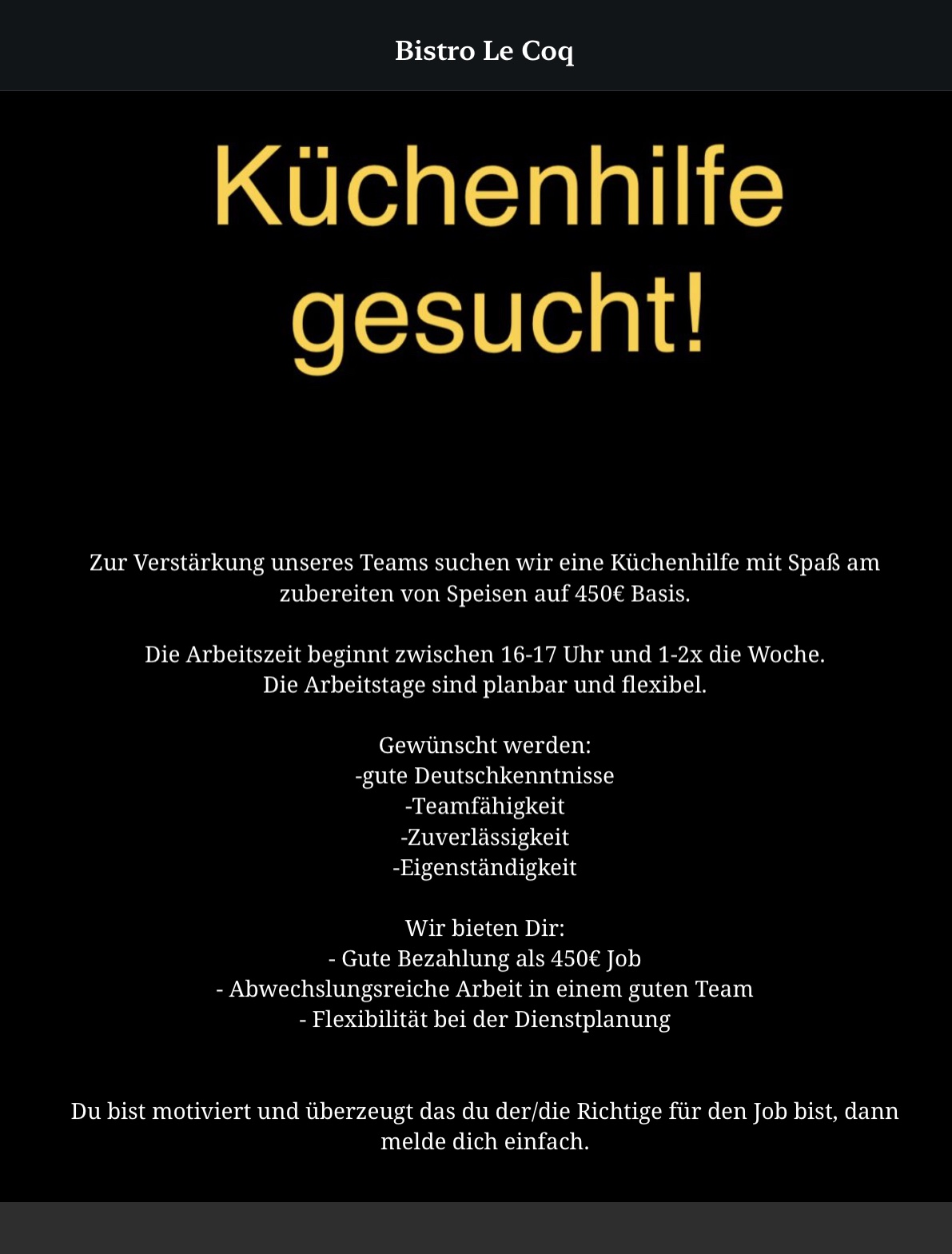 Bistro Le Coq

Küchenhilfe gesucht!

Zur Verstärkung unseres Teams suchen wir eine Küchenhilfe mit Spaß am zubereiten von Speisen auf 450€ Basis.

Die Arbeitszeit beginnt zwischen 16-17 Uhr und 1-2x die Woche.
Die Arbeitstage sind planbar und flexibel.

Gewünscht werden:
-gute Deutschkenntnisse
-Teamfähigkeit
-Zuverlässigkeit
-Eigenständigkeit

Wir bieten Dir:
- Gute Bezahlung als 450€ Job
- Abwechslungsreiche Arbeit in einem guten Team
- Flexibilität bei der Dienstplanung

Du bist motiviert und überzeugt das du der/die Richtige für den Job bist, dann melde dich einfach.